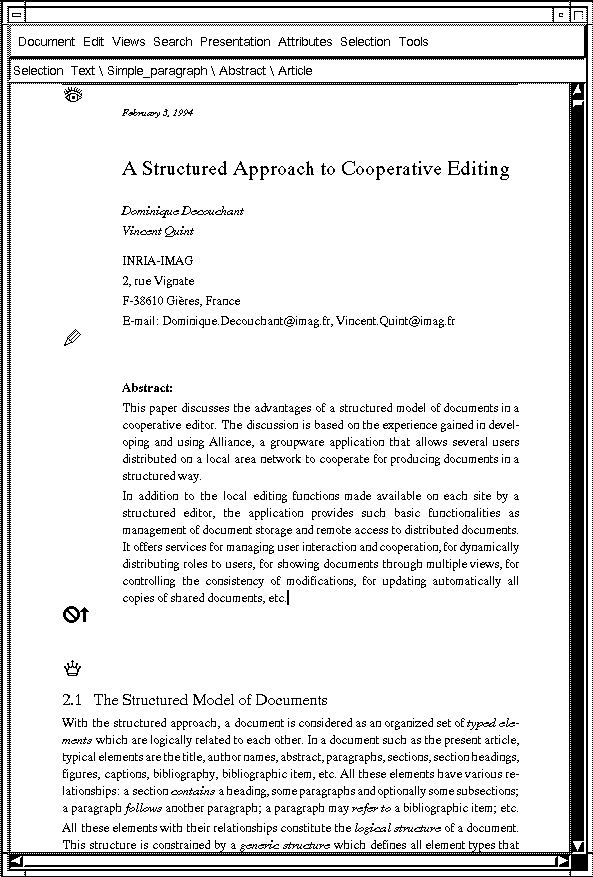 Document Edit Views Search Presentation Attributes Selection Tools

Selection Text \ Simple_paragraph \ Abstract \ Article

February 3, 1994

A Structured Approach to Cooperative Editing

Dominique Decouchant
Vincent Quint

INRIA-IMAG
2, rue Vignate
F-38610 Gières, France
E-mail: Dominique.Decouchant@imag.fr, Vincent.Quint@imag.fr

Abstract:
This paper discusses the advantages of a structured model of documents in a cooperative editor. The discussion is based on the experience gained in developing and using Alliance, a groupware application that allows several users distributed on a local area network to cooperate for producing documents in a structured way.

In addition to the local editing functions made available on each site by a structured editor, the application provides such basic functionalities as management of document storage and remote access to distributed documents. It offers services for managing user interaction and cooperation, for dynamically distributing roles to users, for showing documents through multiple views, for controlling the consistency of modifications, for updating automatically all copies of shared documents, etc.

2.1 The Structured Model of Documents

With the structured approach, a document is considered as an organized set of typed elements which are logically related to each other. In a document such as the present article, typical elements are the title, author names, abstract, paragraphs, sections, section headings, figures, captions, bibliography, bibliographic item, etc. All these elements have various relationships: a section contains a heading, some paragraphs and optionally some subsections; a paragraph follows another paragraph; a paragraph may refer to a bibliographic item; etc.

All these elements with their relationships constitute the logical structure of a document. This structure is constrained by a generic structure which defines all element types that